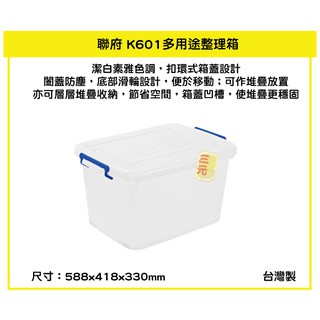 聯府 K601多用途整理箱

潔白素雅色調，扣環式箱蓋設計
闔蓋防塵，底部滑輪設計，便於移動；可作堆疊放置
亦可層層堆疊收納，節省空間，箱蓋凹槽，使堆疊更穩固

三元

尺寸：588x418x330mm

台灣製